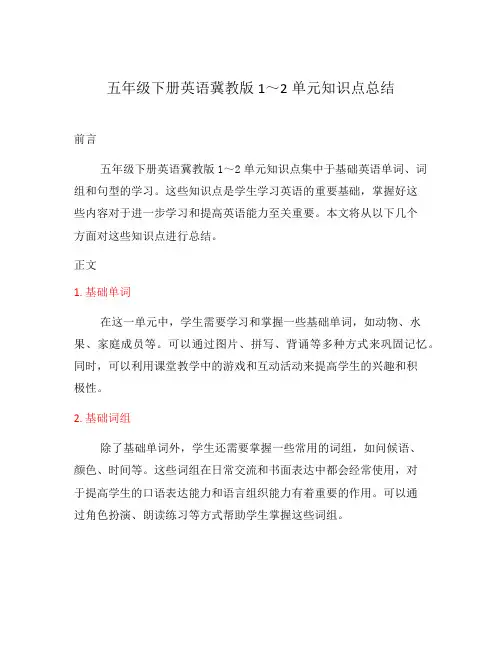 五年级下册英语冀教版 1～2 单元知识点总结

前言

五年级下册英语冀教版 1～2 单元知识点集中于基础英语单词、词组和句型的学习。这些知识点是学生学习英语的重要基础，掌握好这些内容对于进一步学习和提高英语能力至关重要。本文将从以下几个方面对这些知识点进行总结。

正文

1. 基础单词

在这一单元中，学生需要学习和掌握一些基础单词，如动物、水果、家庭成员等。可以通过图片、拼写、背诵等多种方式来巩固记忆。同时，可以利用课堂教学中的游戏和互动活动来提高学生的兴趣和积极性。

2. 基础词组

除了基础单词外，学生还需要掌握一些常用的词组，如问候语、颜色、时间等。这些词组在日常交流和书面表达中都会经常使用，对于提高学生的口语表达能力和语言组织能力有着重要的作用。可以通过角色扮演、朗读练习等方式帮助学生掌握这些词组。